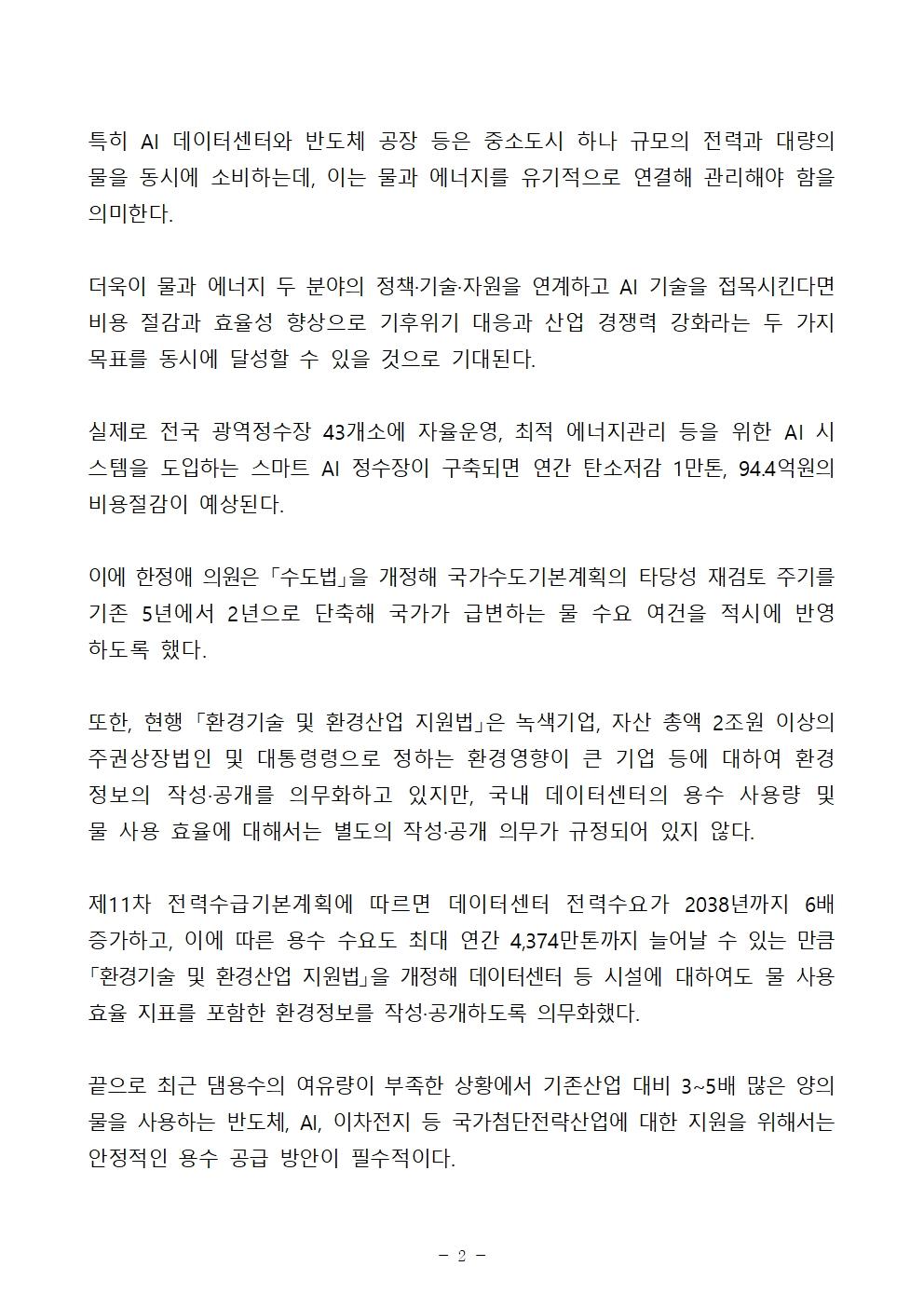 특히 AI 데이터센터와 반도체 공장 등은 중소도시 하나 규모의 전력과 대량의 물을 동시에 소비하는데, 이는 물과 에너지를 유기적으로 연결해 관리해야 함을 의미한다.

더욱이 물과 에너지 두 분야의 정책·기술·자원을 연계하고 AI 기술을 접목시킨다면 비용 절감과 효율성 향상으로 기후위기 대응과 산업 경쟁력 강화라는 두 가지 목표를 동시에 달성할 수 있을 것으로 기대된다.

실제로 전국 광역정수장 43개소에 자율운영, 최적 에너지관리 등을 위한 AI 시스템을 도입하는 스마트 AI 정수장이 구축되면 연간 탄소저감 1만톤, 94.4억원의 비용절감이 예상된다.

이에 한정애 의원은 「수도법」을 개정해 국가수도기본계획의 타당성 재검토 주기를 기존 5년에서 2년으로 단축해 국가가 급변하는 물 수요 여건을 적시에 반영하도록 했다.

또한, 현행 「환경기술 및 환경산업 지원법」은 녹색기업, 자산 총액 2조원 이상의 주권상장법인 및 대통령령으로 정하는 환경영향이 큰 기업 등에 대하여 환경정보의 작성·공개를 의무화하고 있지만, 국내 데이터센터의 용수 사용량 및 물 사용 효율에 대해서는 별도의 작성·공개 의무가 규정되어 있지 않다.

제11차 전력수급기본계획에 따르면 데이터센터 전력수요가 2038년까지 6배 증가하고, 이에 따른 용수 수요도 최대 연간 4,374만톤까지 늘어날 수 있는 만큼 「환경기술 및 환경산업 지원법」을 개정해 데이터센터 등 시설에 대하여도 물 사용 효율 지표를 포함한 환경정보를 작성·공개하도록 의무화했다.

끝으로 최근 댐용수의 여유량이 부족한 상황에서 기존산업 대비 3~5배 많은 양의 물을 사용하는 반도체, AI, 이차전지 등 국가첨단전략산업에 대한 지원을 위해서는 안정적인 용수 공급 방안이 필수적이다.

- 2 -